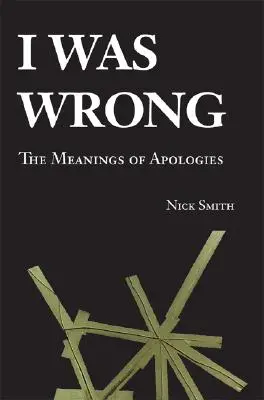 I WAS WRONG

THE MEANINGS OF APOLOGIES

NICK SMITH